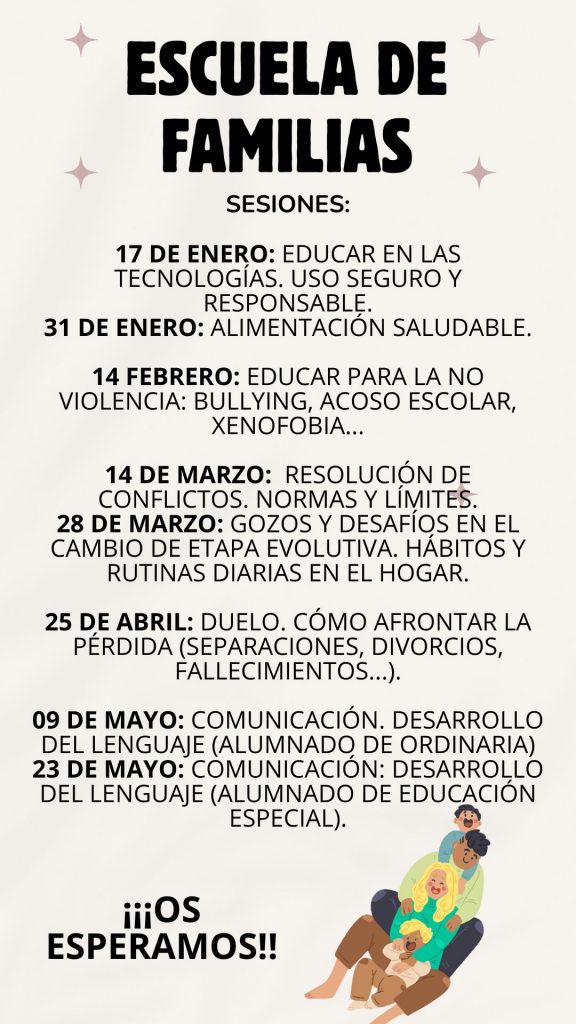 ESCUELA DE FAMILIAS

SESIONES:

17 DE ENERO: EDUCAR EN LAS TECNOLOGÍAS. USO SEGURO Y RESPONSABLE.
31 DE ENERO: ALIMENTACIÓN SALUDABLE.

14 FEBRERO: EDUCAR PARA LA NO VIOLENCIA: BULLYING, ACOSO ESCOLAR, XENOFOBIA...

14 DE MARZO: RESOLUCIÓN DE CONFLICTOS. NORMAS Y LÍMITES.
28 DE MARZO: GOZOS Y DESAFÍOS EN EL CAMBIO DE ETAPA EVOLUTIVA. HÁBITOS Y RUTINAS DIARIAS EN EL HOGAR.

25 DE ABRIL: DUELO. CÓMO AFRONTAR LA PÉRDIDA (SEPARACIONES, DIVORCIOS, FALLECIMIENTOS...).

09 DE MAYO: COMUNICACIÓN. DESARROLLO DEL LENGUAJE (ALUMNADO DE ORDINARIA)
23 DE MAYO: COMUNICACIÓN: DESARROLLO DEL LENGUAJE (ALUMNADO DE EDUCACIÓN ESPECIAL).

¡¡¡OS ESPERAMOS!!